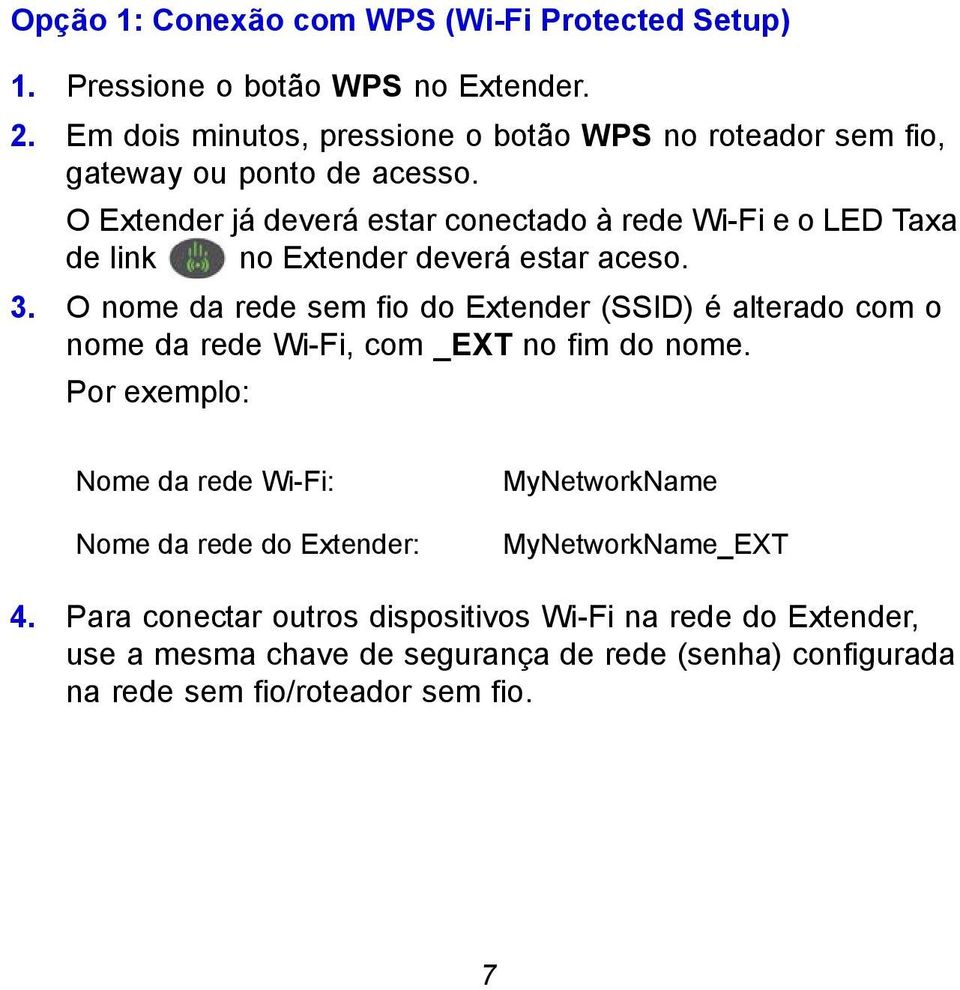 Opção 1: Conexão com WPS (Wi-Fi Protected Setup)

1. Pressione o botão WPS no Extender.

2. Em dois minutos, pressione o botão WPS no roteador sem fio, gateway ou ponto de acesso.

O Extender já deverá estar conectado à rede Wi-Fi e o LED Taxa de link no Extender deverá estar aceso.

3. O nome da rede sem fio do Extender (SSID) é alterado com o nome da rede Wi-Fi, com _EXT no fim do nome.

Por exemplo:

| Nome da rede Wi-Fi: | MyNetworkName |
|---|---|
| Nome da rede do Extender: | MyNetworkName_EXT |

4. Para conectar outros dispositivos Wi-Fi na rede do Extender, use a mesma chave de segurança de rede (senha) configurada na rede sem fio/roteador sem fio.

7